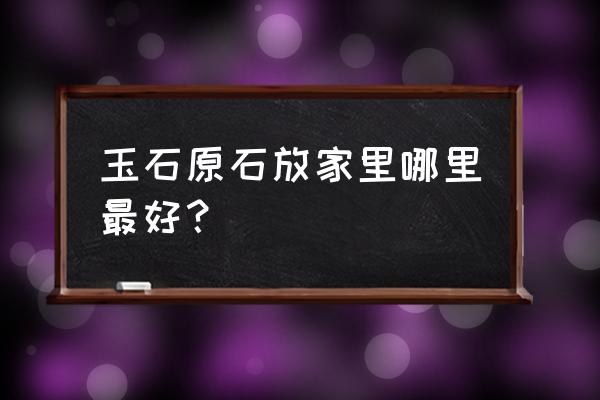 玉石原石放家里哪里最好？